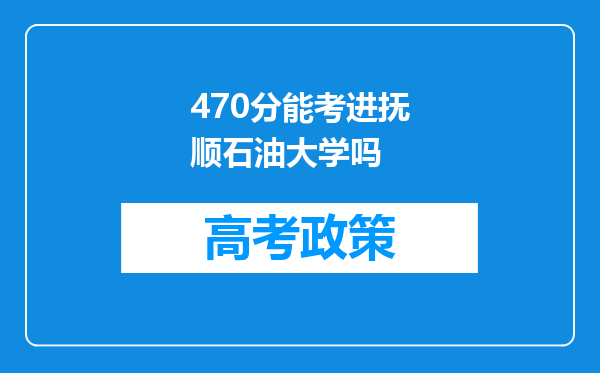 470分能考进抚顺石油大学吗

高考政策